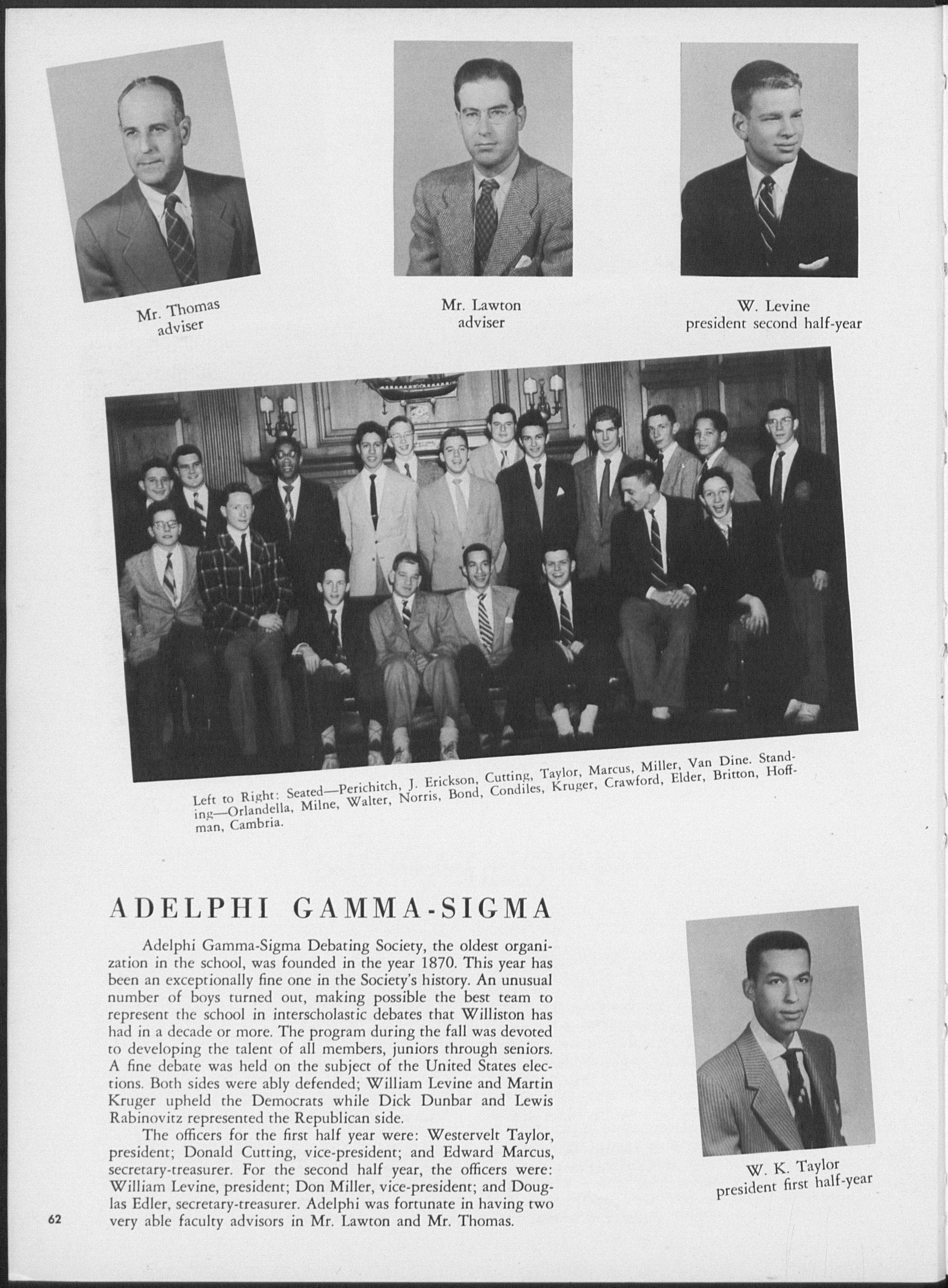 Mr. Thomas
adviser

Mr. Lawton
adviser

W. Levine
president second half-year

Left to Right: Seated—Perichitch, J. Erickson, Cutting, Taylor, Marcus, Miller, Van Dine. Standing—Orlandella, Milne, Walter, Norris, Bond, Condiles, Kruger, Crawford, Elder, Britton, Hoffman, Cambria.

ADELPHI GAMMA-SIGMA

Adelphi Gamma-Sigma Debating Society, the oldest organization in the school, was founded in the year 1870. This year has been an exceptionally fine one in the Society's history. An unusual number of boys turned out, making possible the best team to represent the school in interscholastic debates that Williston has had in a decade or more. The program during the fall was devoted to developing the talent of all members, juniors through seniors. A fine debate was held on the subject of the United States elections. Both sides were ably defended; William Levine and Martin Kruger upheld the Democrats while Dick Dunbar and Lewis Rabinovitz represented the Republican side.

The officers for the first half year were: Westervelt Taylor, president; Donald Cutting, vice-president; and Edward Marcus, secretary-treasurer. For the second half year, the officers were: William Levine, president; Don Miller, vice-president; and Douglas Edler, secretary-treasurer. Adelphi was fortunate in having two very able faculty advisors in Mr. Lawton and Mr. Thomas.

W. K. Taylor
president first half-year

62